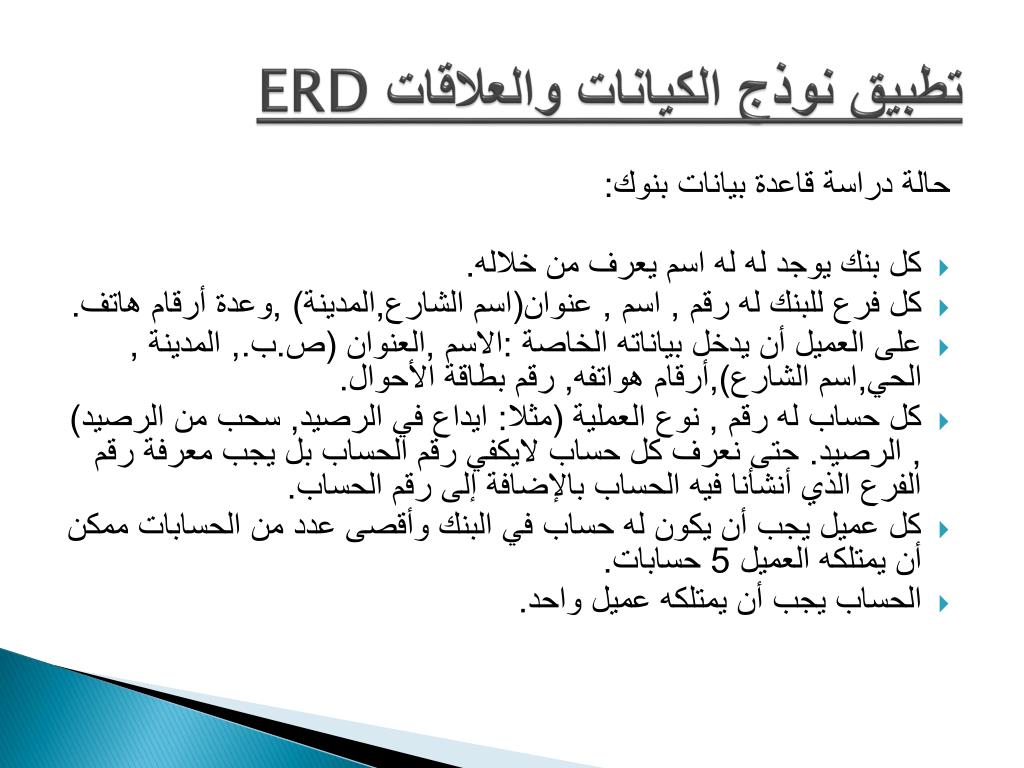 تطبيق نوذج الكيانات والعلاقات ERD

حالة دراسة قاعدة بيانات بنوك:

كل بنك يوجد له له اسم يعرف من خلاله.

كل فرع للبنك له رقم , اسم , عنوان(اسم الشارع,المدينة) ,وعدة أرقام هاتف.

على العميل أن يدخل بياناته الخاصة :الاسم ,العنوان (ص.ب., المدينة , الحي,اسم الشارع),أرقام هواتفه, رقم بطاقة الأحوال.

كل حساب له رقم , نوع العملية (مثلا: ايداع في الرصيد, سحب من الرصيد) , الرصيد. حتى نعرف كل حساب لايكفي رقم الحساب بل يجب معرفة رقم الفرع الذي أنشأنا فيه الحساب بالإضافة إلى رقم الحساب.

كل عميل يجب أن يكون له حساب في البنك وأقصى عدد من الحسابات ممكن أن يمتلكه العميل 5 حسابات.

الحساب يجب أن يمتلكه عميل واحد.